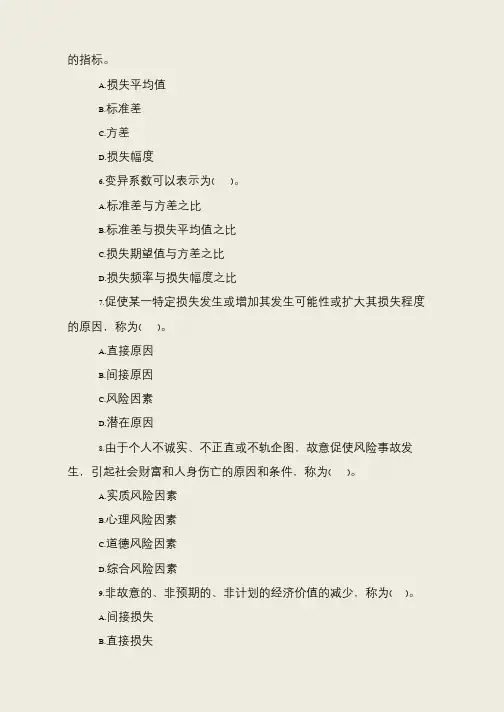 的指标。

A.损失平均值

B.标准差

C.方差

D.损失幅度

6.变异系数可以表示为(　)。

A.标准差与方差之比

B.标准差与损失平均值之比

C.损失期望值与方差之比

D.损失频率与损失幅度之比

7.促使某一特定损失发生或增加其发生可能性或扩大其损失程度的原因，称为(　)。

A.直接原因

B.间接原因

C.风险因素

D.潜在原因

8.由于个人不诚实、不正直或不轨企图，故意促使风险事故发生，引起社会财富和人身伤亡的原因和条件，称为(　)。

A.实质风险因素

B.心理风险因素

C.道德风险因素

D.综合风险因素

9.非故意的、非预期的、非计划的经济价值的减少，称为(　)。

A.间接损失

B.直接损失